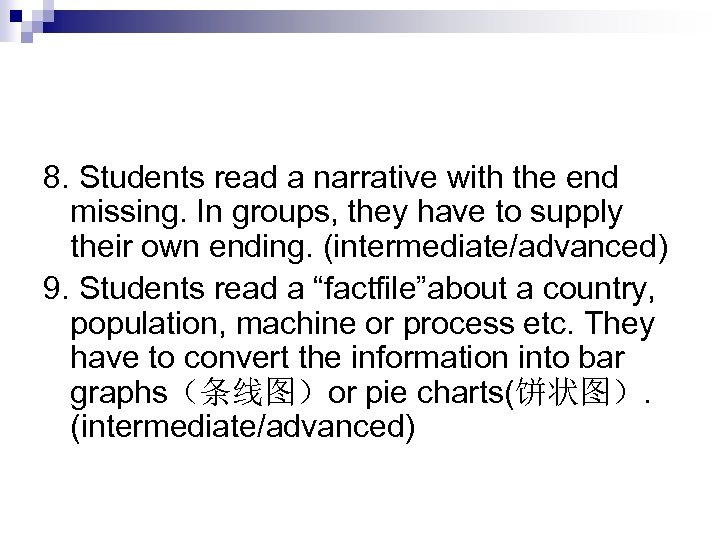 8. Students read a narrative with the end missing. In groups, they have to supply their own ending. (intermediate/advanced)

9. Students read a “factfile”about a country, population, machine or process etc. They have to convert the information into bar graphs（条线图）or pie charts(饼状图）. (intermediate/advanced)